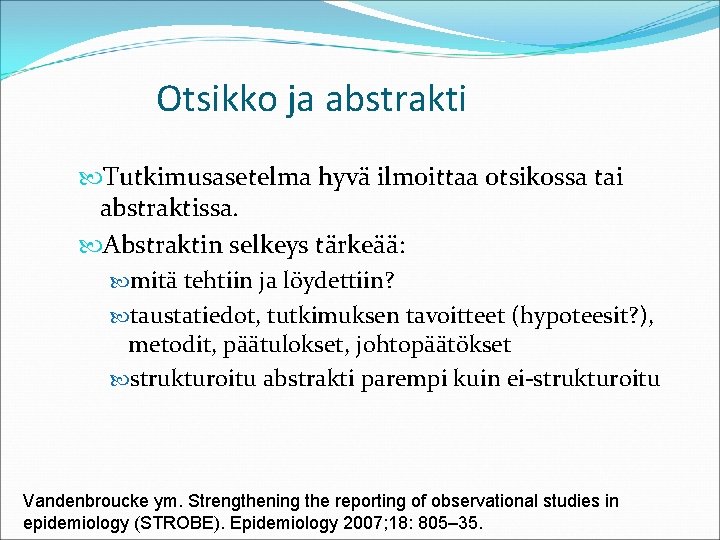 Otsikko ja abstrakti

Tutkimusasetelma hyvä ilmoittaa otsikossa tai abstraktissa.

Abstraktin selkeys tärkeää:

mitä tehtiin ja löydettiin?

taustatiedot, tutkimuksen tavoitteet (hypoteesit?), metodit, päätulokset, johtopäätökset

strukturoitu abstrakti parempi kuin ei-strukturoitu

Vandenbroucke ym. Strengthening the reporting of observational studies in epidemiology (STROBE). Epidemiology 2007;18: 805–35.